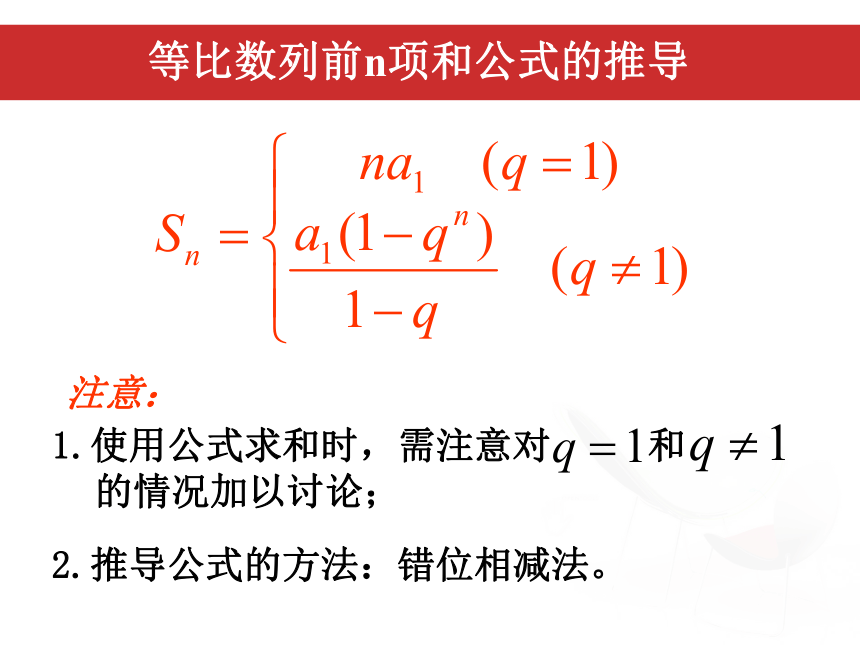 等比数列前n项和公式的推导

$S_n = \begin{cases} na_1 & (q=1) \\ \frac{a_1(1-q^n)}{1-q} & (q \neq 1) \end{cases}$

注意：

1. 使用公式求和时，需注意对$q=1$和$q \neq 1$的情况加以讨论；

2. 推导公式的方法：错位相减法。